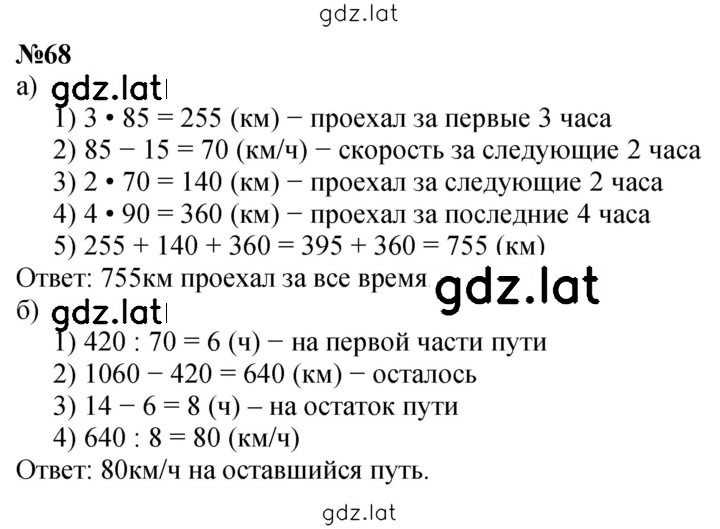 gdz.lat

№68

а) gdz.lat

1) $3 \cdot 85 = 255$ (км) − проехал за первые 3 часа

2) $85 - 15 = 70$ (км/ч) − скорость за следующие 2 часа

3) $2 \cdot 70 = 140$ (км) − проехал за следующие 2 часа

4) $4 \cdot 90 = 360$ (км) − проехал за последние 4 часа

5) $255 + 140 + 360 = 395 + 360 = 755$ (км)

Ответ: 755км проехал за все время. gdz.lat

б) gdz.lat

1) $420 : 70 = 6$ (ч) − на первой части пути

2) $1060 - 420 = 640$ (км) − осталось

3) $14 - 6 = 8$ (ч) – на остаток пути

4) $640 : 8 = 80$ (км/ч)

Ответ: 80км/ч на оставшийся путь.

gdz.lat